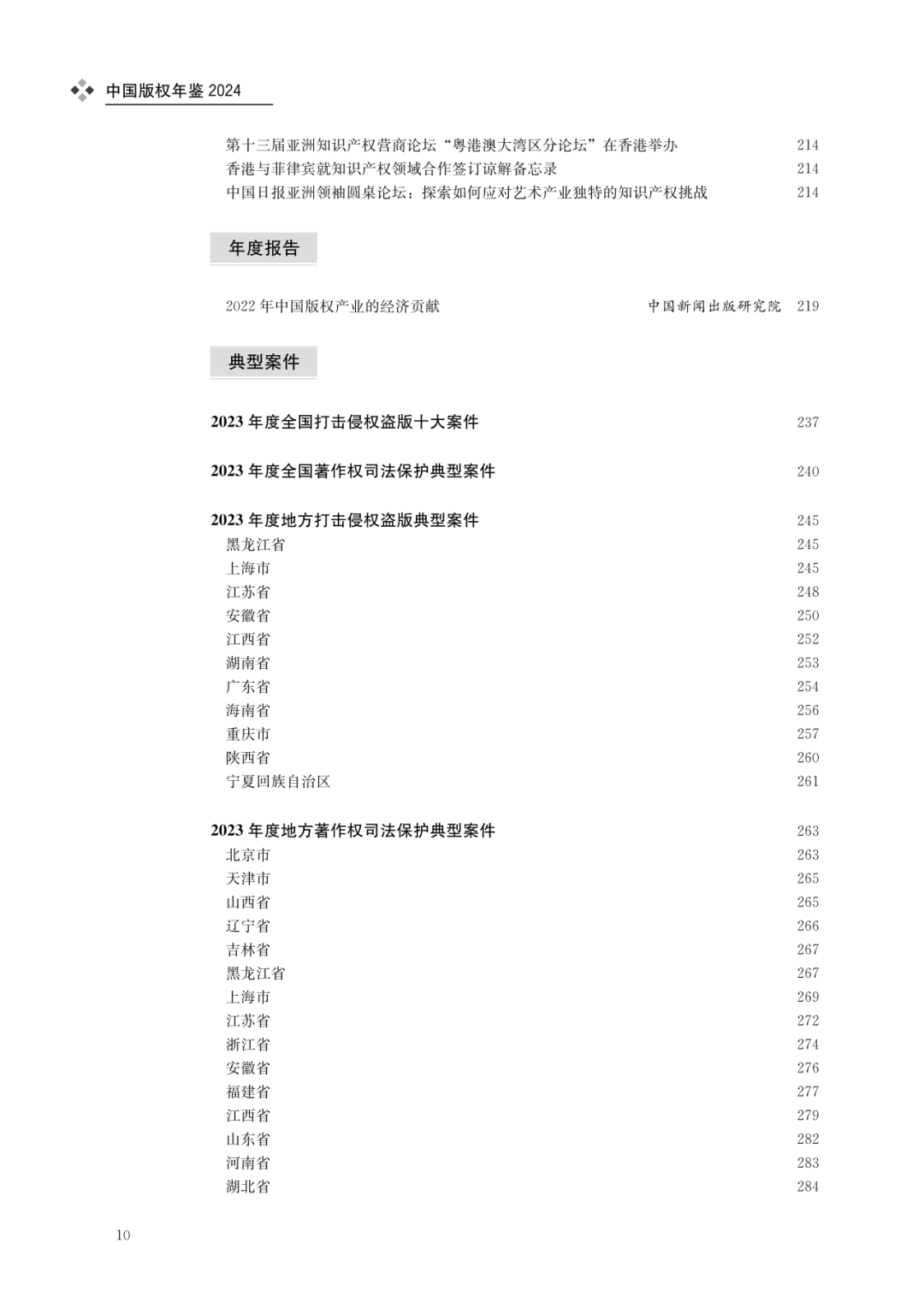 中国版权年鉴 2024

第十三届亚洲知识产权营商论坛“粤港澳大湾区分论坛”在香港举办 214
香港与菲律宾就知识产权领域合作签订谅解备忘录 214
中国日报亚洲领袖圆桌论坛：探索如何应对艺术产业独特的知识产权挑战 214

年度报告

2022 年中国版权产业的经济贡献 中国新闻出版研究院 219

典型案件

2023 年度全国打击侵权盗版十大案件 237

2023 年度全国著作权司法保护典型案件 240

2023 年度地方打击侵权盗版典型案件 245
黑龙江省 245
上海市 245
江苏省 248
安徽省 250
江西省 252
湖南省 253
广东省 254
海南省 256
重庆市 257
陕西省 260
宁夏回族自治区 261

2023 年度地方著作权司法保护典型案件 263
北京市 263
天津市 265
山西省 265
辽宁省 266
吉林省 267
黑龙江省 267
上海市 269
江苏省 272
浙江省 274
安徽省 276
福建省 277
江西省 279
山东省 282
河南省 283
湖北省 284

10